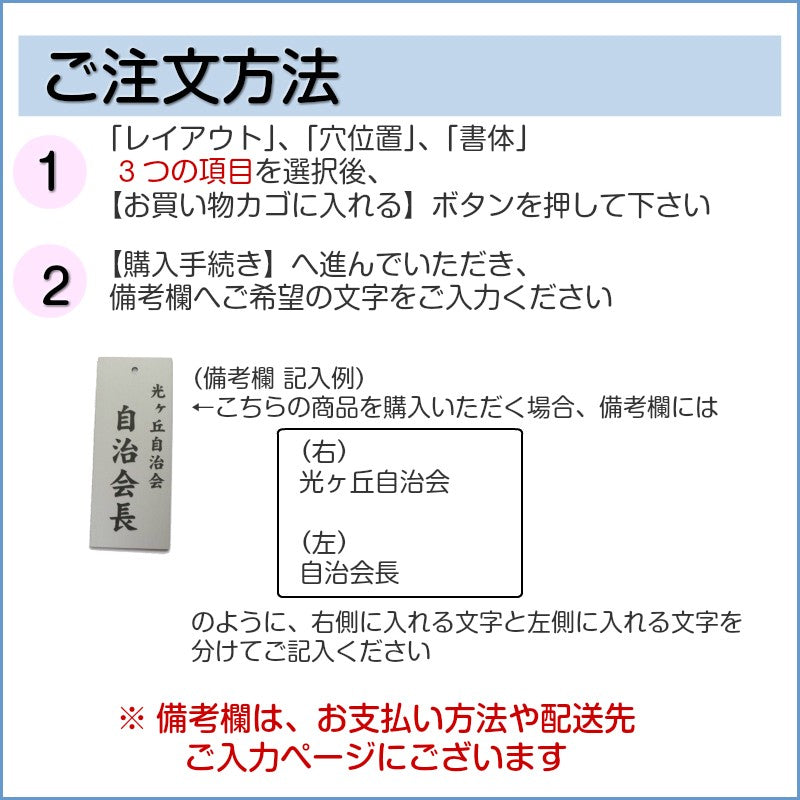 ご注文方法

1
「レイアウト」、「穴位置」、「書体」
３つの項目を選択後、
【お買い物カゴに入れる】ボタンを押して下さい

2
【購入手続き】へ進んでいただき、
備考欄へご希望の文字をご入力ください

光ヶ丘自治会
自治会長

(備考欄 記入例)
←こちらの商品を購入いただく場合、備考欄には

(右)
光ヶ丘自治会

(左)
自治会長

のように、右側に入れる文字と左側に入れる文字を分けてご記入ください

※ 備考欄は、お支払い方法や配送先
ご入力ページにございます